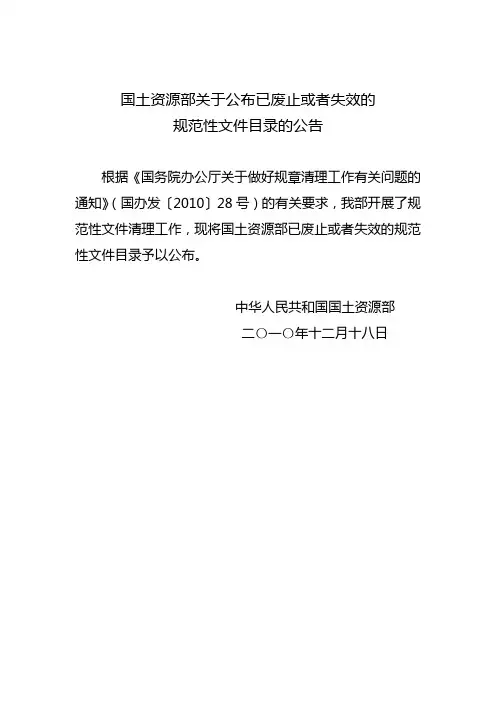 国土资源部关于公布已废止或者失效的
规范性文件目录的公告

根据《国务院办公厅关于做好规章清理工作有关问题的通知》(国办发〔2010〕28号)的有关要求,我部开展了规范性文件清理工作,现将国土资源部已废止或者失效的规范性文件目录予以公布。

中华人民共和国国土资源部
二〇一〇年十二月十八日